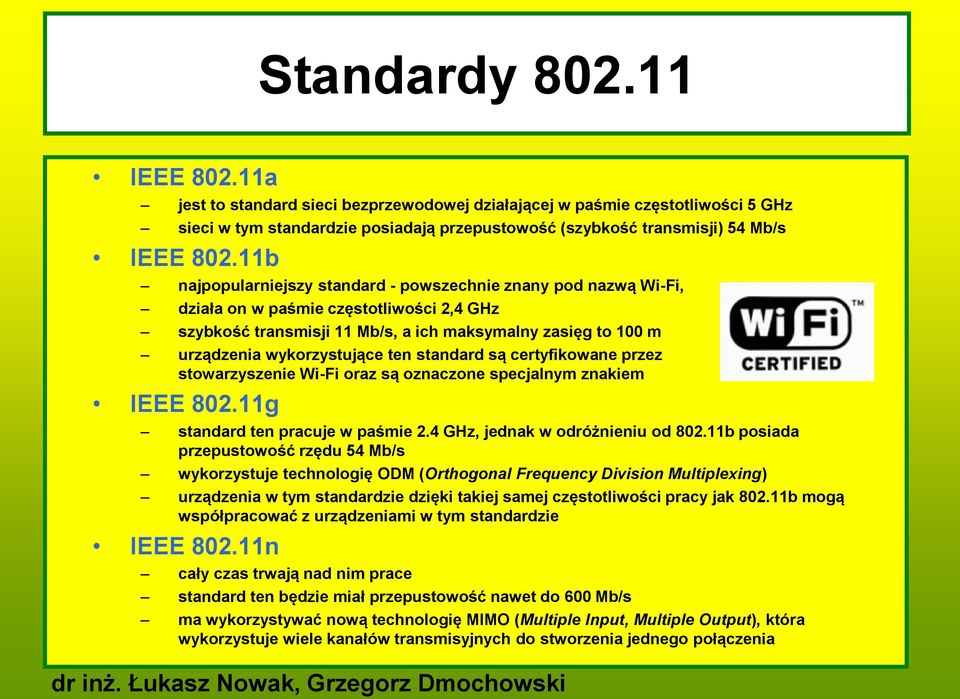 Standardy 802.11

• IEEE 802.11a
– jest to standard sieci bezprzewodowej działającej w paśmie częstotliwości 5 GHz
– sieci w tym standardzie posiadają przepustowość (szybkość transmisji) 54 Mb/s

• IEEE 802.11b
– najpopularniejszy standard - powszechnie znany pod nazwą Wi-Fi,
– działa on w paśmie częstotliwości 2,4 GHz
– szybkość transmisji 11 Mb/s, a ich maksymalny zasięg to 100 m
– urządzenia wykorzystujące ten standard są certyfikowane przez stowarzyszenie Wi-Fi oraz są oznaczone specjalnym znakiem

Wi Fi™ CERTIFIED

• IEEE 802.11g
– standard ten pracuje w paśmie 2.4 GHz, jednak w odróżnieniu od 802.11b posiada przepustowość rzędu 54 Mb/s
– wykorzystuje technologię ODM (Orthogonal Frequency Division Multiplexing)
– urządzenia w tym standardzie dzięki takiej samej częstotliwości pracy jak 802.11b mogą współpracować z urządzeniami w tym standardzie

• IEEE 802.11n
– cały czas trwają nad nim prace
– standard ten będzie miał przepustowość nawet do 600 Mb/s
– ma wykorzystywać nową technologię MIMO (Multiple Input, Multiple Output), która wykorzystuje wiele kanałów transmisyjnych do stworzenia jednego połączenia

dr inż. Łukasz Nowak, Grzegorz Dmochowski